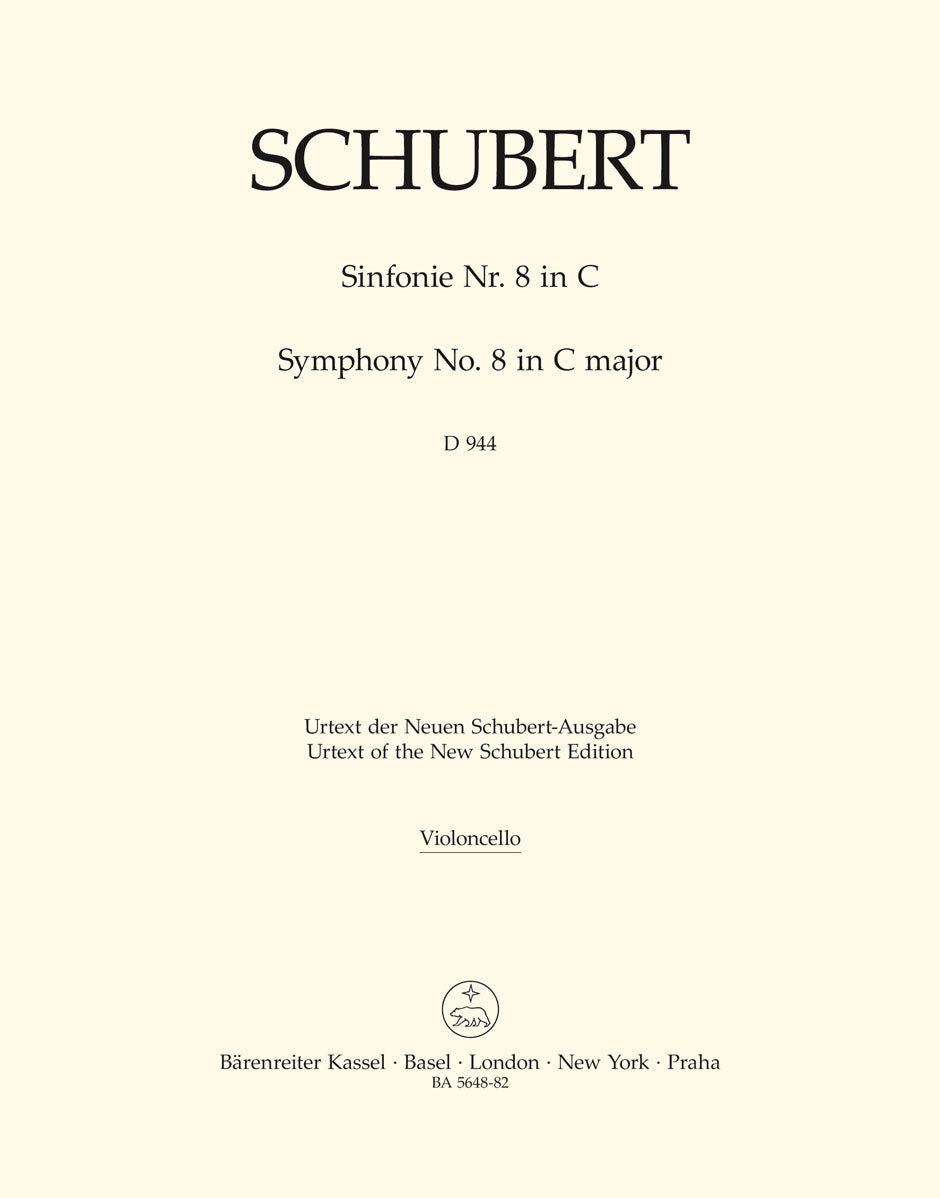 SCHUBERT

Sinfonie Nr. 8 in C

Symphony No. 8 in C major

D 944

Urtext der Neuen Schubert-Ausgabe
Urtext of the New Schubert Edition

Violoncello

Bärenreiter Kassel · Basel · London · New York · Praha
BA 5648-82